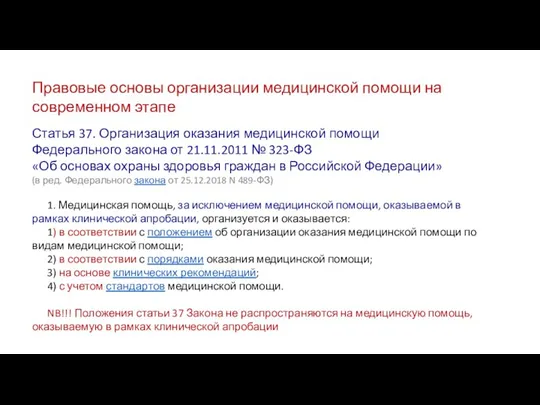 Правовые основы организации медицинской помощи на современном этапе

Статья 37. Организация оказания медицинской помощи Федерального закона от 21.11.2011 № 323-ФЗ «Об основах охраны здоровья граждан в Российской Федерации»
(в ред. Федерального закона от 25.12.2018 N 489-ФЗ)

1. Медицинская помощь, за исключением медицинской помощи, оказываемой в рамках клинической апробации, организуется и оказывается:
1) в соответствии с положением об организации оказания медицинской помощи по видам медицинской помощи;
2) в соответствии с порядками оказания медицинской помощи;
3) на основе клинических рекомендаций;
4) с учетом стандартов медицинской помощи.

NB!!! Положения статьи 37 Закона не распространяются на медицинскую помощь, оказываемую в рамках клинической апробации